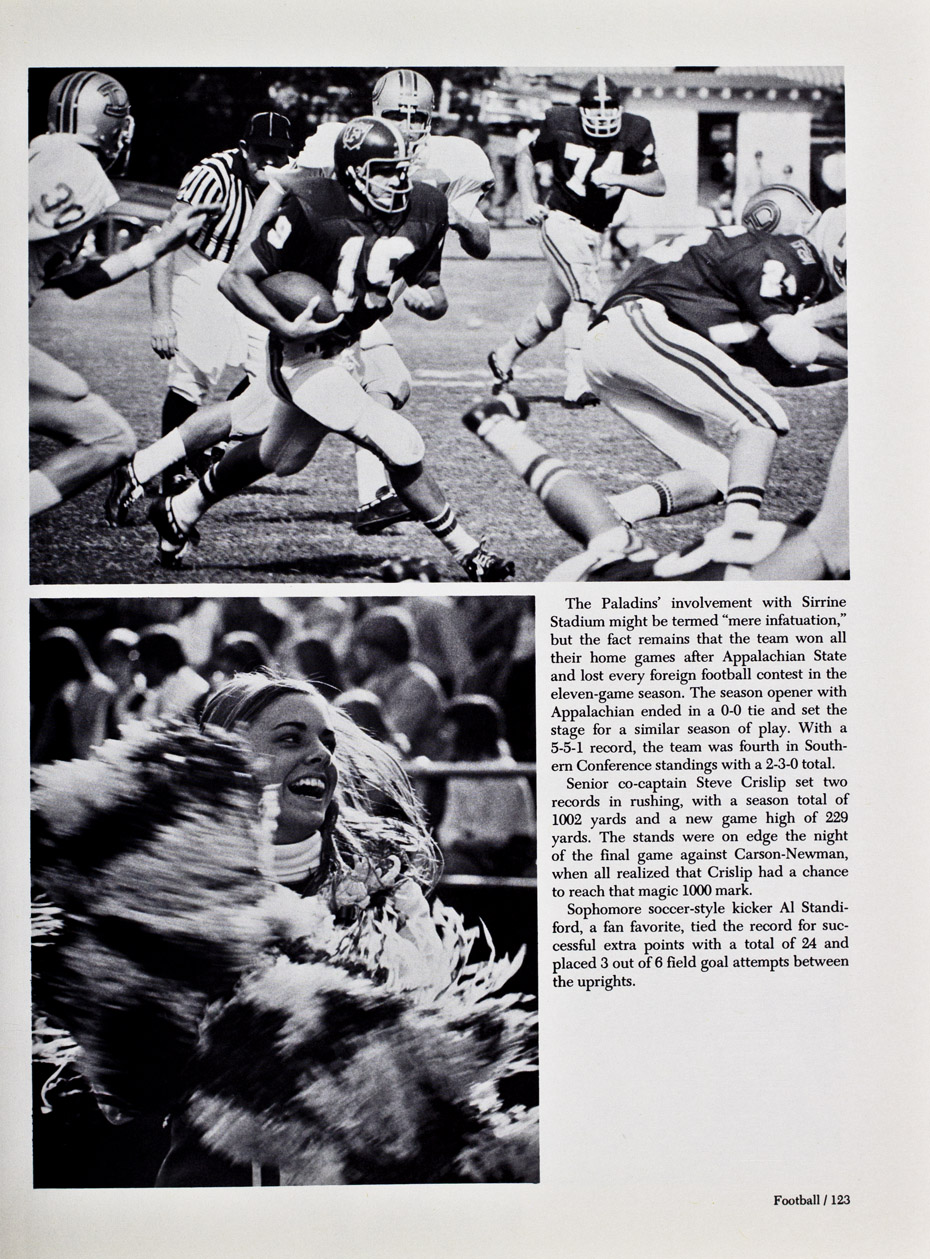 The Paladins' involvement with Sirrine Stadium might be termed "mere infatuation," but the fact remains that the team won all their home games after Appalachian State and lost every foreign football contest in the eleven-game season. The season opener with Appalachian ended in a 0-0 tie and set the stage for a similar season of play. With a 5-5-1 record, the team was fourth in Southern Conference standings with a 2-3-0 total.

Senior co-captain Steve Crislip set two records in rushing, with a season total of 1002 yards and a new game high of 229 yards. The stands were on edge the night of the final game against Carson-Newman, when all realized that Crislip had a chance to reach that magic 1000 mark.

Sophomore soccer-style kicker Al Standiford, a fan favorite, tied the record for successful extra points with a total of 24 and placed 3 out of 6 field goal attempts between the uprights.

Football / 123